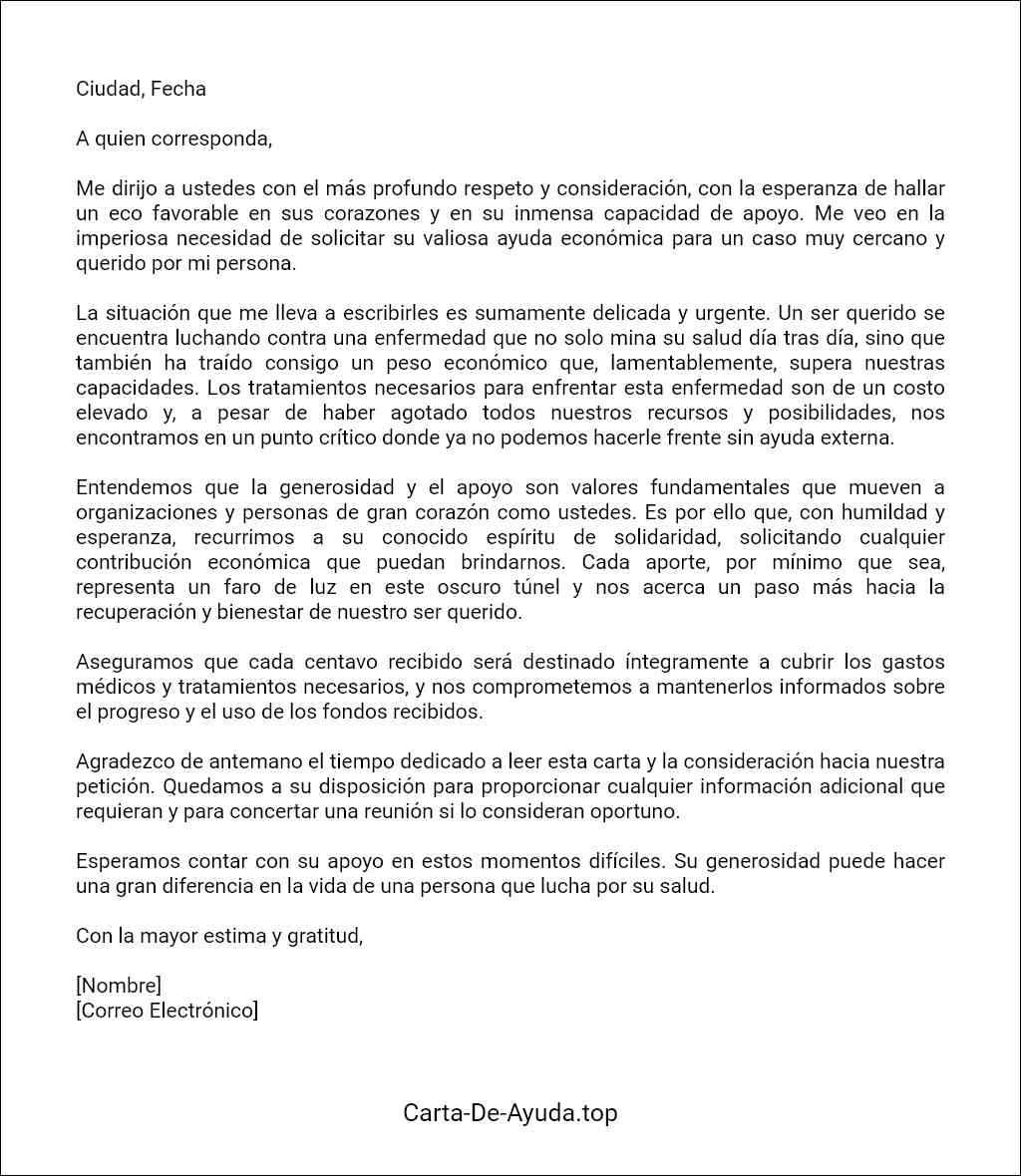 Ciudad, Fecha

A quien corresponda,

Me dirijo a ustedes con el más profundo respeto y consideración, con la esperanza de hallar un eco favorable en sus corazones y en su inmensa capacidad de apoyo. Me veo en la imperiosa necesidad de solicitar su valiosa ayuda económica para un caso muy cercano y querido por mi persona.

La situación que me lleva a escribirles es sumamente delicada y urgente. Un ser querido se encuentra luchando contra una enfermedad que no solo mina su salud día tras día, sino que también ha traído consigo un peso económico que, lamentablemente, supera nuestras capacidades. Los tratamientos necesarios para enfrentar esta enfermedad son de un costo elevado y, a pesar de haber agotado todos nuestros recursos y posibilidades, nos encontramos en un punto crítico donde ya no podemos hacerle frente sin ayuda externa.

Entendemos que la generosidad y el apoyo son valores fundamentales que mueven a organizaciones y personas de gran corazón como ustedes. Es por ello que, con humildad y esperanza, recurrimos a su conocido espíritu de solidaridad, solicitando cualquier contribución económica que puedan brindarnos. Cada aporte, por mínimo que sea, representa un faro de luz en este oscuro túnel y nos acerca un paso más hacia la recuperación y bienestar de nuestro ser querido.

Aseguramos que cada centavo recibido será destinado íntegramente a cubrir los gastos médicos y tratamientos necesarios, y nos comprometemos a mantenerlos informados sobre el progreso y el uso de los fondos recibidos.

Agradezco de antemano el tiempo dedicado a leer esta carta y la consideración hacia nuestra petición. Quedamos a su disposición para proporcionar cualquier información adicional que requieran y para concertar una reunión si lo consideran oportuno.

Esperamos contar con su apoyo en estos momentos difíciles. Su generosidad puede hacer una gran diferencia en la vida de una persona que lucha por su salud.

Con la mayor estima y gratitud,

[Nombre]
[Correo Electrónico]

Carta-De-Ayuda.top